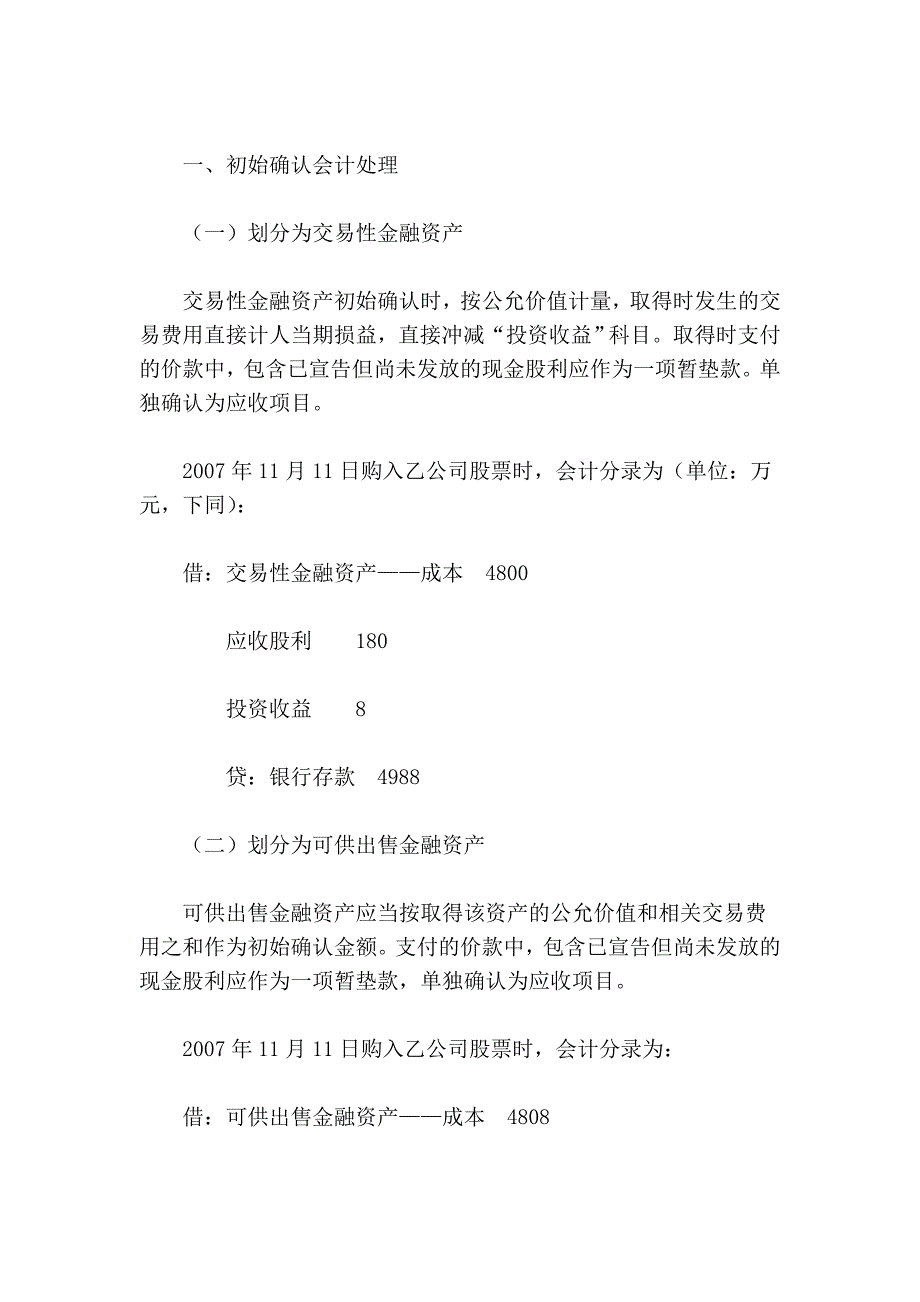 一、初始确认会计处理

（一）划分为交易性金融资产

交易性金融资产初始确认时，按公允价值计量，取得时发生的交易费用直接计人当期损益，直接冲减“投资收益”科目。取得时支付的价款中，包含已宣告但尚未发放的现金股利应作为一项暂垫款。单独确认为应收项目。

2007 年 11 月 11 日购入乙公司股票时，会计分录为（单位：万元，下同）：

借：交易性金融资产——成本　4800

应收股利　180

投资收益　8

贷：银行存款　4988

（二）划分为可供出售金融资产

可供出售金融资产应当按取得该资产的公允价值和相关交易费用之和作为初始确认金额。支付的价款中，包含已宣告但尚未发放的现金股利应作为一项暂垫款，单独确认为应收项目。

2007 年 11 月 11 日购入乙公司股票时，会计分录为：

借：可供出售金融资产——成本　4808